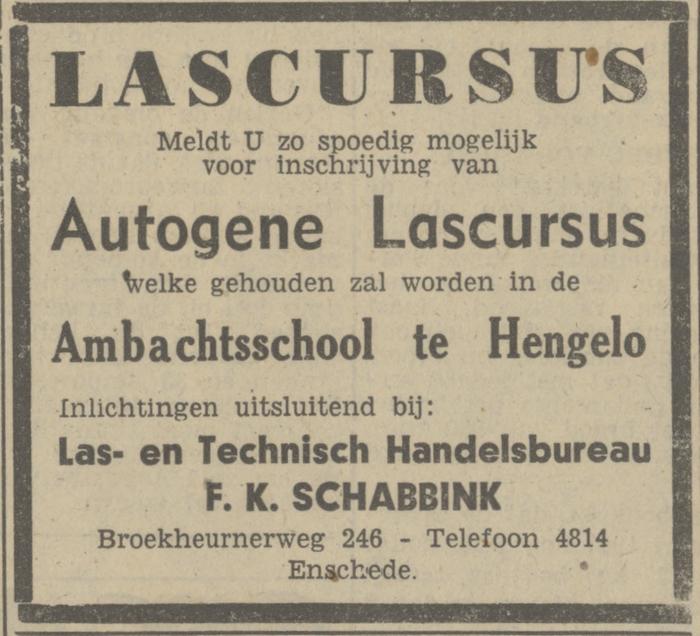 LASCURSUS

Meldt U zo spoedig mogelijk voor inschrijving van

Autogene Lascursus

welke gehouden zal worden in de

Ambachtsschool te Hengelo

Inlichtingen uitsluitend bij:

Las- en Technisch Handelsbureau

F. K. SCHABBINK

Broekheurnerweg 246 - Telefoon 4814

Enschede.